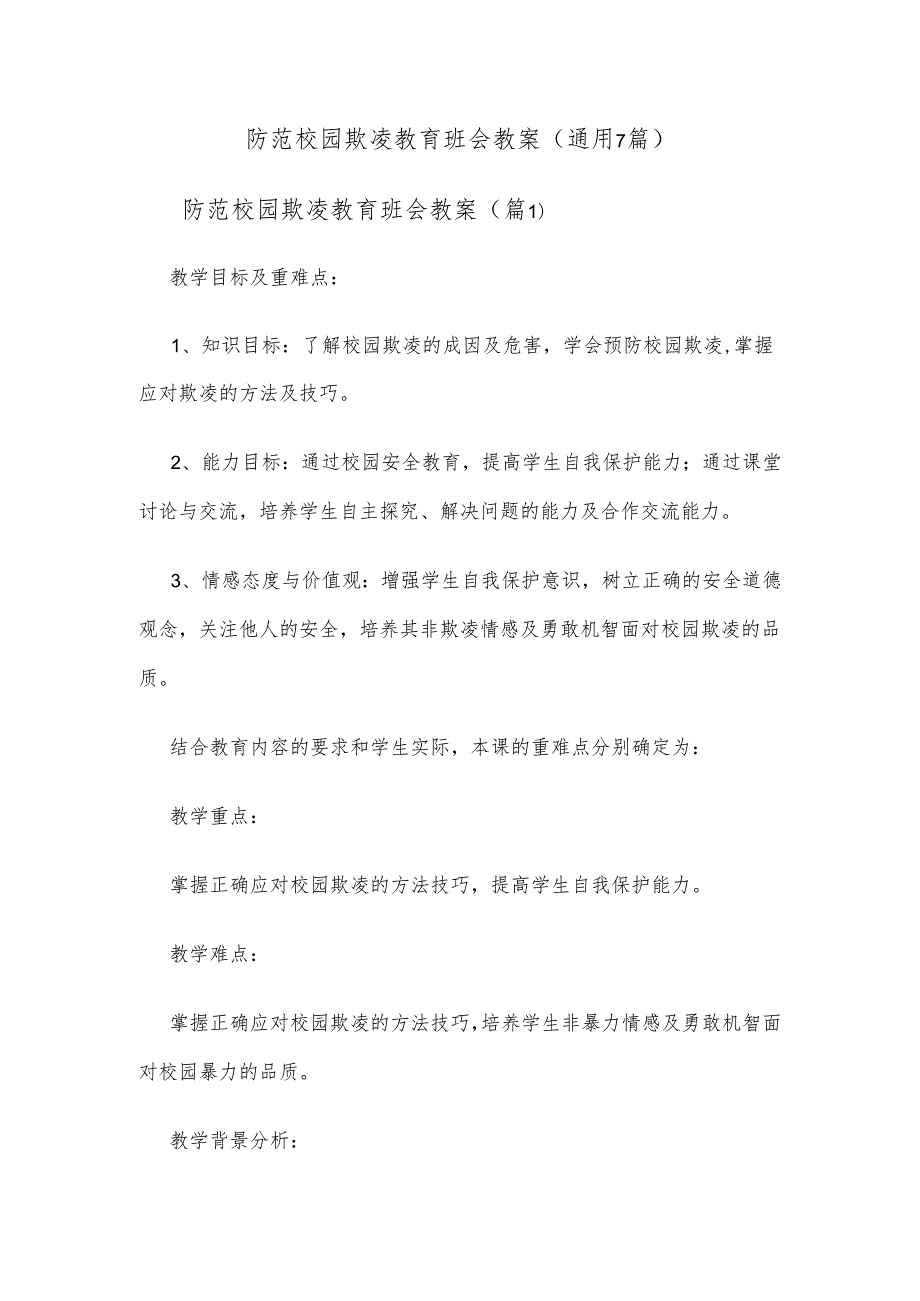 防范校园欺凌教育班会教案（通用7篇）

防范校园欺凌教育班会教案（篇1）

教学目标及重难点：

1、知识目标：了解校园欺凌的成因及危害，学会预防校园欺凌,掌握应对欺凌的方法及技巧。

2、能力目标：通过校园安全教育，提高学生自我保护能力；通过课堂讨论与交流，培养学生自主探究、解决问题的能力及合作交流能力。

3、情感态度与价值观：增强学生自我保护意识，树立正确的安全道德观念，关注他人的安全，培养其非欺凌情感及勇敢机智面对校园欺凌的品质。

结合教育内容的要求和学生实际，本课的重难点分别确定为：

教学重点：

掌握正确应对校园欺凌的方法技巧，提高学生自我保护能力。

教学难点：

掌握正确应对校园欺凌的方法技巧,培养学生非暴力情感及勇敢机智面对校园暴力的品质。

教学背景分析：